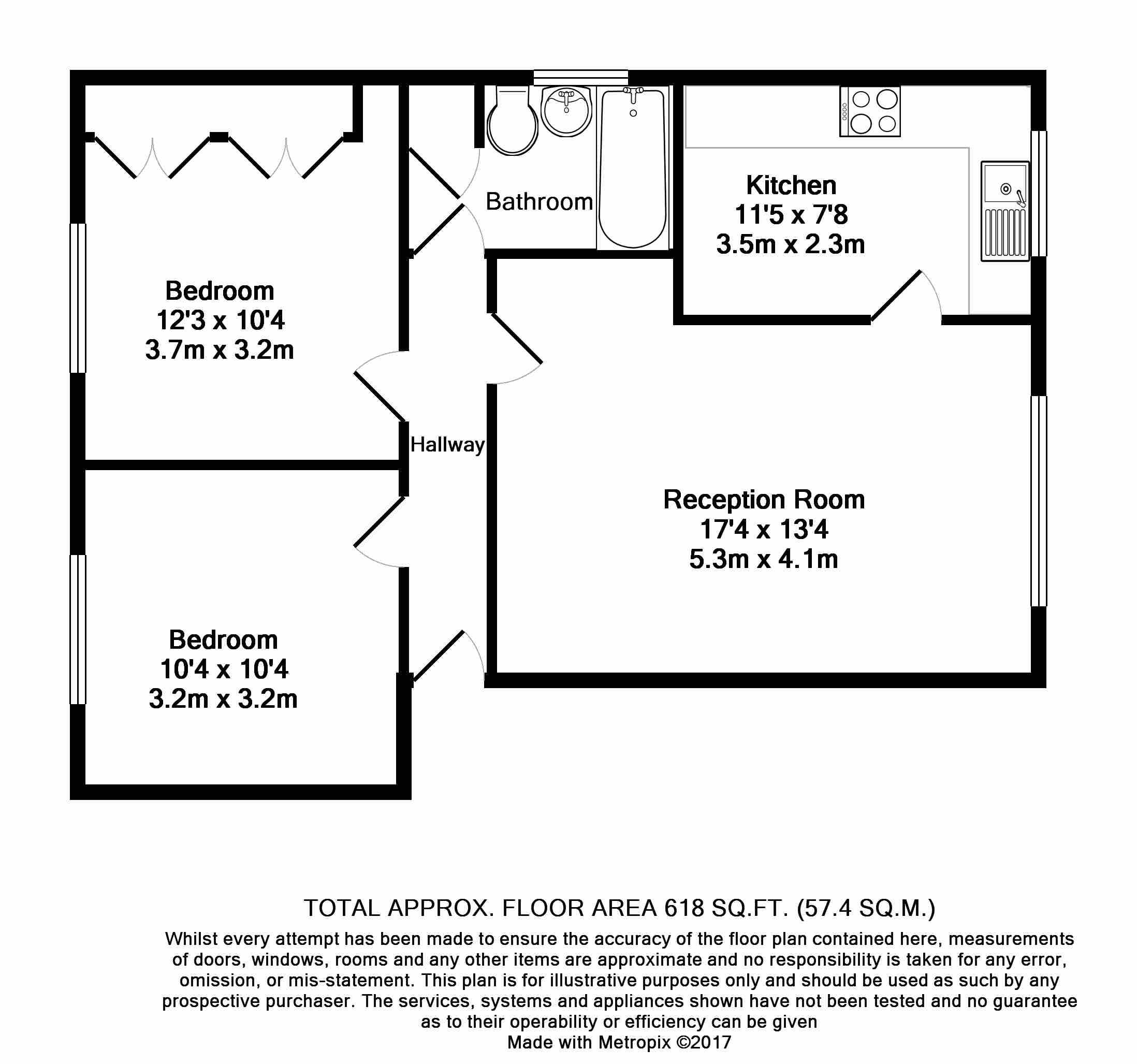 Bathroom

Kitchen
11'5 x 7'8
3.5m x 2.3m

Bedroom
12'3 x 10'4
3.7m x 3.2m

Hallway

Reception Room
17'4 x 13'4
5.3m x 4.1m

Bedroom
10'4 x 10'4
3.2m x 3.2m

TOTAL APPROX. FLOOR AREA 618 SQ.FT. (57.4 SQ.M.)
Whilst every attempt has been made to ensure the accuracy of the floor plan contained here, measurements of doors, windows, rooms and any other items are approximate and no responsibility is taken for any error, omission, or mis-statement. This plan is for illustrative purposes only and should be used as such by any prospective purchaser. The services, systems and appliances shown have not been tested and no guarantee as to their operability or efficiency can be given
Made with Metropix ©2017